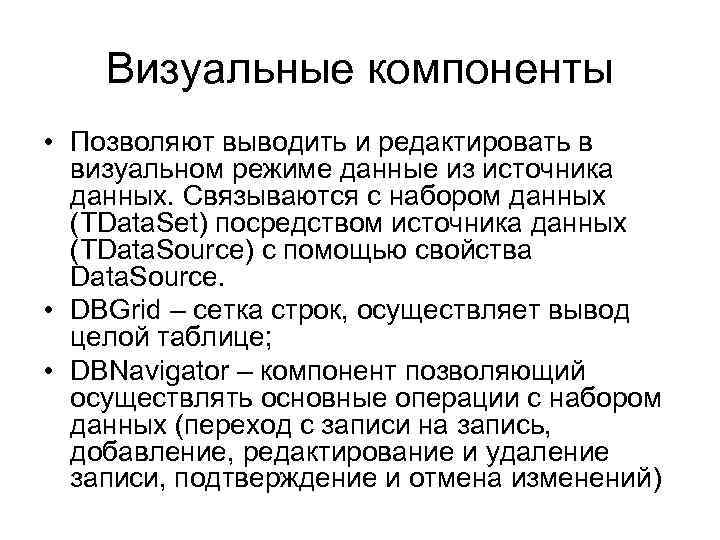 Визуальные компоненты

• Позволяют выводить и редактировать в визуальном режиме данные из источника данных. Связываются с набором данных (TDataSet) посредством источника данных (TDataSource) с помощью свойства DataSource.

• DBGrid – сетка строк, осуществляет вывод целой таблице;

• DBNavigator – компонент позволяющий осуществлять основные операции с набором данных (переход с записи на запись, добавление, редактирование и удаление записи, подтверждение и отмена изменений)